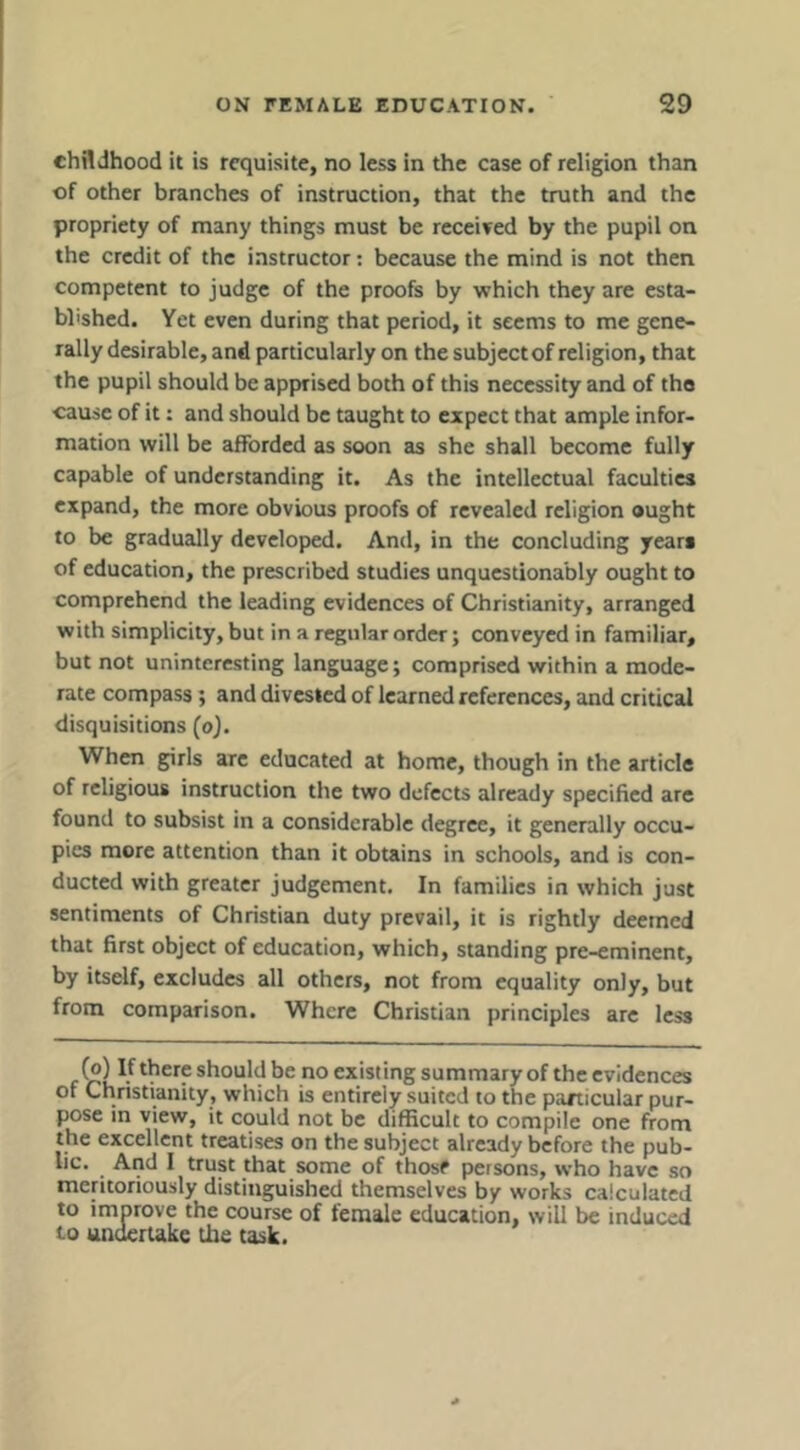 ON FEMALE EDUCATION. 29

childhood it is requisite, no less in the case of religion than of other branches of instruction, that the truth and the propriety of many things must be received by the pupil on the credit of the instructor: because the mind is not then competent to judge of the proofs by which they are established. Yet even during that period, it seems to me generally desirable, and particularly on the subject of religion, that the pupil should be apprised both of this necessity and of the cause of it: and should be taught to expect that ample information will be afforded as soon as she shall become fully capable of understanding it. As the intellectual faculties expand, the more obvious proofs of revealed religion ought to be gradually developed. And, in the concluding years of education, the prescribed studies unquestionably ought to comprehend the leading evidences of Christianity, arranged with simplicity, but in a regular order; conveyed in familiar, but not uninteresting language; comprised within a moderate compass; and divested of learned references, and critical disquisitions (o).

When girls are educated at home, though in the article of religious instruction the two defects already specified are found to subsist in a considerable degree, it generally occupies more attention than it obtains in schools, and is conducted with greater judgement. In families in which just sentiments of Christian duty prevail, it is rightly deemed that first object of education, which, standing pre-eminent, by itself, excludes all others, not from equality only, but from comparison. Where Christian principles are less

(o) If there should be no existing summary of the evidences of Christianity, which is entirely suited to the particular purpose in view, it could not be difficult to compile one from the excellent treatises on the subject already before the public. And I trust that some of those persons, who have so meritoriously distinguished themselves by works calculated to improve the course of female education, will be induced to undertake the task.